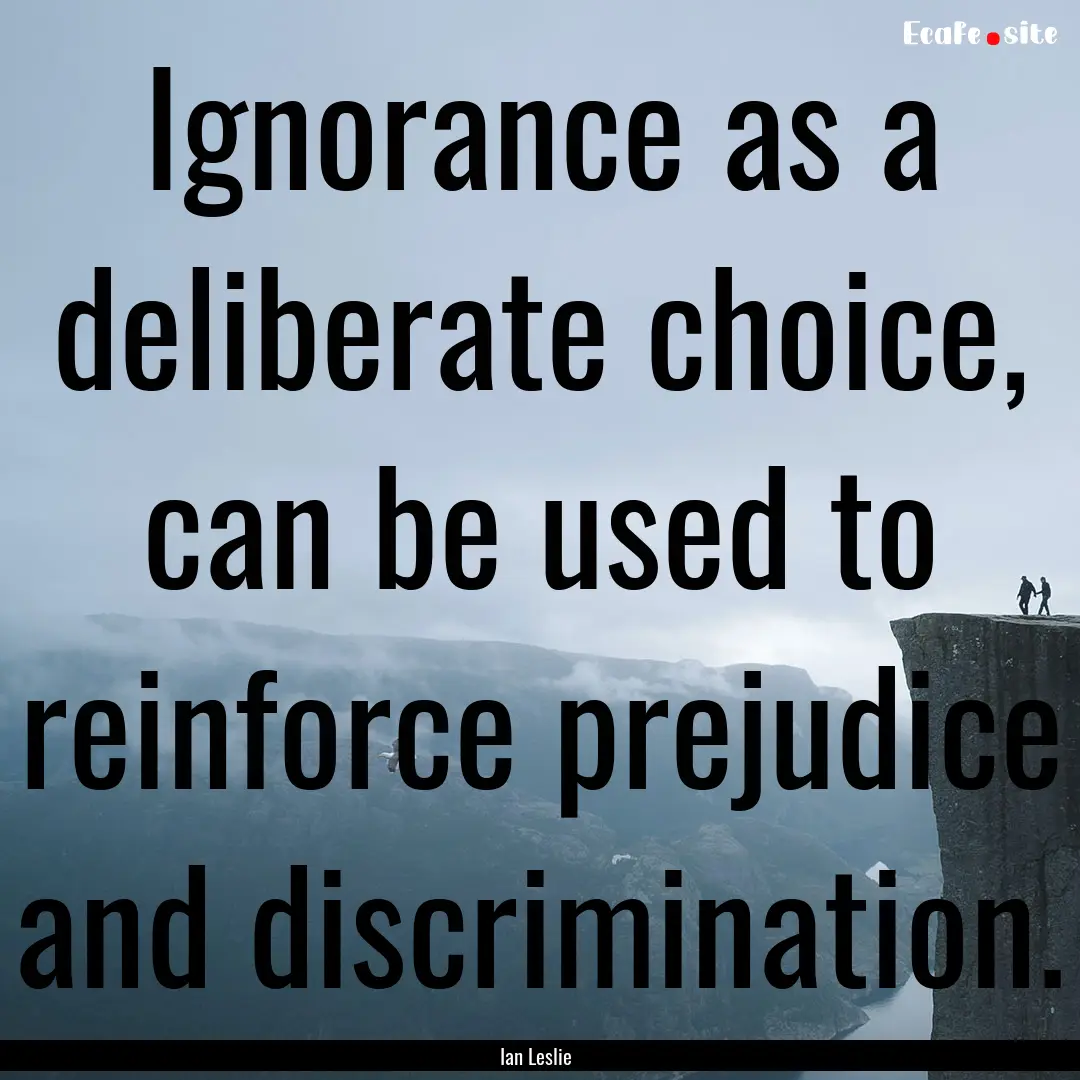 EcaFe.site

Ignorance as a deliberate choice, can be used to reinforce prejudice and discrimination.

Ian Leslie